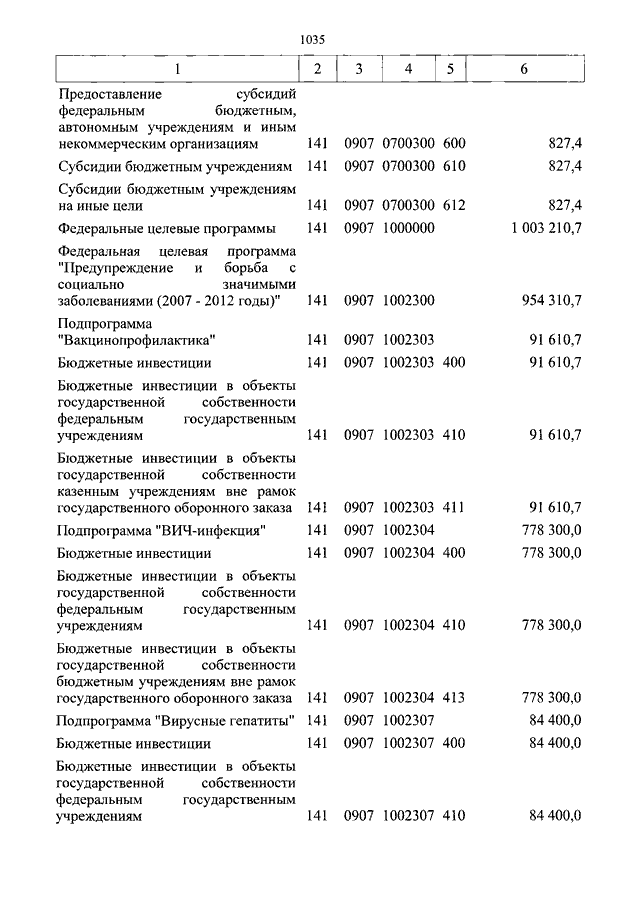 1035

| 1 | 2 | 3 | 4 | 5 | 6 |
|---|---|---|---|---|---|
| Предоставление субсидий федеральным бюджетным, автономным учреждениям и иным некоммерческим организациям | 141 | 0907 | 0700300 | 600 | 827,4 |
| Субсидии бюджетным учреждениям | 141 | 0907 | 0700300 | 610 | 827,4 |
| Субсидии бюджетным учреждениям на иные цели | 141 | 0907 | 0700300 | 612 | 827,4 |
| Федеральные целевые программы | 141 | 0907 | 1000000 | | 1 003 210,7 |
| Федеральная целевая программа "Предупреждение и борьба с социально значимыми заболеваниями (2007 - 2012 годы)" | 141 | 0907 | 1002300 | | 954 310,7 |
| Подпрограмма "Вакцинопрофилактика" | 141 | 0907 | 1002303 | | 91 610,7 |
| Бюджетные инвестиции | 141 | 0907 | 1002303 | 400 | 91 610,7 |
| Бюджетные инвестиции в объекты государственной собственности федеральным государственным учреждениям | 141 | 0907 | 1002303 | 410 | 91 610,7 |
| Бюджетные инвестиции в объекты государственной собственности казенным учреждениям вне рамок государственного оборонного заказа | 141 | 0907 | 1002303 | 411 | 91 610,7 |
| Подпрограмма "ВИЧ-инфекция" | 141 | 0907 | 1002304 | | 778 300,0 |
| Бюджетные инвестиции | 141 | 0907 | 1002304 | 400 | 778 300,0 |
| Бюджетные инвестиции в объекты государственной собственности федеральным государственным учреждениям | 141 | 0907 | 1002304 | 410 | 778 300,0 |
| Бюджетные инвестиции в объекты государственной собственности бюджетным учреждениям вне рамок государственного оборонного заказа | 141 | 0907 | 1002304 | 413 | 778 300,0 |
| Подпрограмма "Вирусные гепатиты" | 141 | 0907 | 1002307 | | 84 400,0 |
| Бюджетные инвестиции | 141 | 0907 | 1002307 | 400 | 84 400,0 |
| Бюджетные инвестиции в объекты государственной собственности федеральным государственным учреждениям | 141 | 0907 | 1002307 | 410 | 84 400,0 |